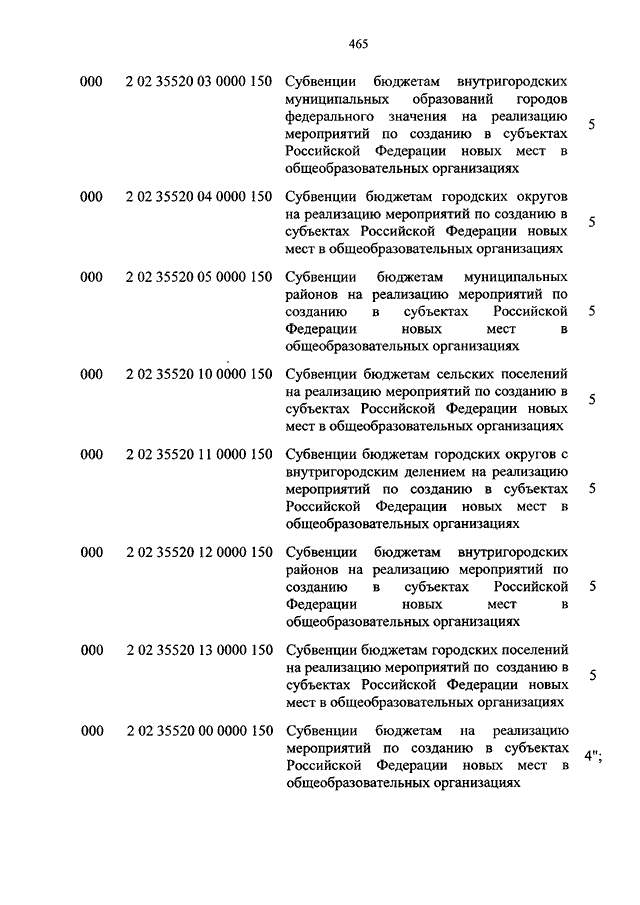 465

| | | | |
|---|---|---|---|
| 000 | 2 02 35520 03 0000 150 | Субвенции бюджетам внутригородских муниципальных образований городов федерального значения на реализацию мероприятий по созданию в субъектах Российской Федерации новых мест в общеобразовательных организациях | 5 |
| 000 | 2 02 35520 04 0000 150 | Субвенции бюджетам городских округов на реализацию мероприятий по созданию в субъектах Российской Федерации новых мест в общеобразовательных организациях | 5 |
| 000 | 2 02 35520 05 0000 150 | Субвенции бюджетам муниципальных районов на реализацию мероприятий по созданию в субъектах Российской Федерации новых мест в общеобразовательных организациях | 5 |
| 000 | 2 02 35520 10 0000 150 | Субвенции бюджетам сельских поселений на реализацию мероприятий по созданию в субъектах Российской Федерации новых мест в общеобразовательных организациях | 5 |
| 000 | 2 02 35520 11 0000 150 | Субвенции бюджетам городских округов с внутригородским делением на реализацию мероприятий по созданию в субъектах Российской Федерации новых мест в общеобразовательных организациях | 5 |
| 000 | 2 02 35520 12 0000 150 | Субвенции бюджетам внутригородских районов на реализацию мероприятий по созданию в субъектах Российской Федерации новых мест в общеобразовательных организациях | 5 |
| 000 | 2 02 35520 13 0000 150 | Субвенции бюджетам городских поселений на реализацию мероприятий по созданию в субъектах Российской Федерации новых мест в общеобразовательных организациях | 5 |
| 000 | 2 02 35520 00 0000 150 | Субвенции бюджетам на реализацию мероприятий по созданию в субъектах Российской Федерации новых мест в общеобразовательных организациях | 4"; |